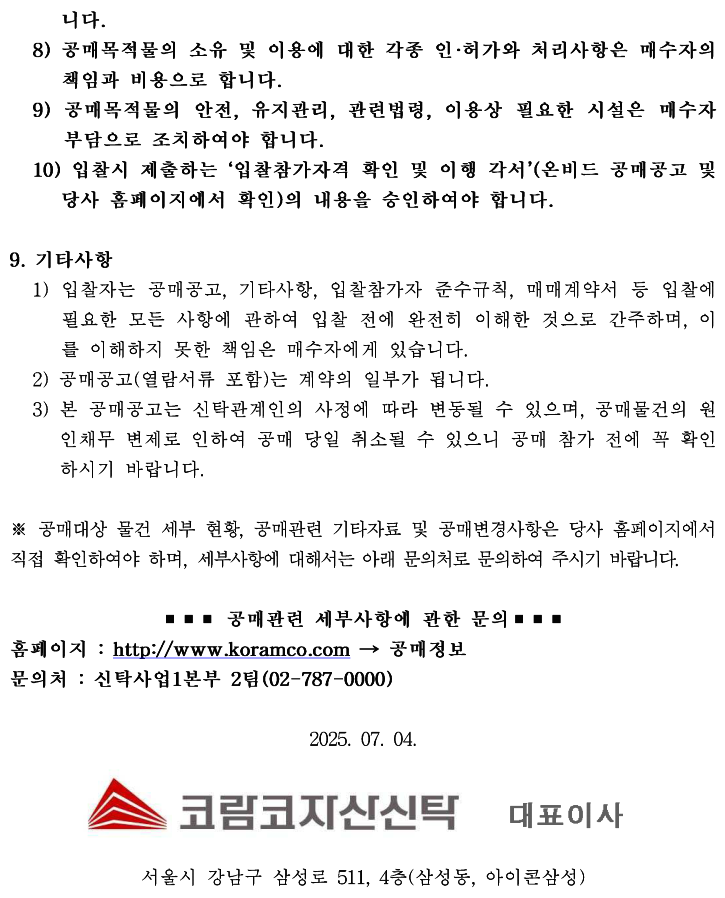 니다.

8) 공매목적물의 소유 및 이용에 대한 각종 인·허가와 처리사항은 매수자의 책임과 비용으로 합니다.

9) 공매목적물의 안전, 유지관리, 관련법령, 이용상 필요한 시설은 매수자 부담으로 조치하여야 합니다.

10) 입찰시 제출하는 '입찰참가자격 확인 및 이행 각서'(온비드 공매공고 및 당사 홈페이지에서 확인)의 내용을 승인하여야 합니다.

9. 기타사항

1) 입찰자는 공매공고, 기타사항, 입찰참가자 준수규칙, 매매계약서 등 입찰에 필요한 모든 사항에 관하여 입찰 전에 완전히 이해한 것으로 간주하며, 이를 이해하지 못한 책임은 매수자에게 있습니다.

2) 공매공고(열람서류 포함)는 계약의 일부가 됩니다.

3) 본 공매공고는 신탁관계인의 사정에 따라 변동될 수 있으며, 공매물건의 원인채무 변제로 인하여 공매 당일 취소될 수 있으니 공매 참가 전에 꼭 확인하시기 바랍니다.

※ 공매대상 물건 세부 현황, 공매관련 기타자료 및 공매변경사항은 당사 홈페이지에서 직접 확인하여야 하며, 세부사항에 대해서는 아래 문의처로 문의하여 주시기 바랍니다.

■ ■ ■ 공매관련 세부사항에 관한 문의 ■ ■ ■

홈페이지 : http://www.koramco.com → 공매정보

문의처 : 신탁사업1본부 2팀(02-787-0000)

2025. 07. 04.

코람코자산신탁 대표이사

서울시 강남구 삼성로 511, 4층(삼성동, 아이콘삼성)